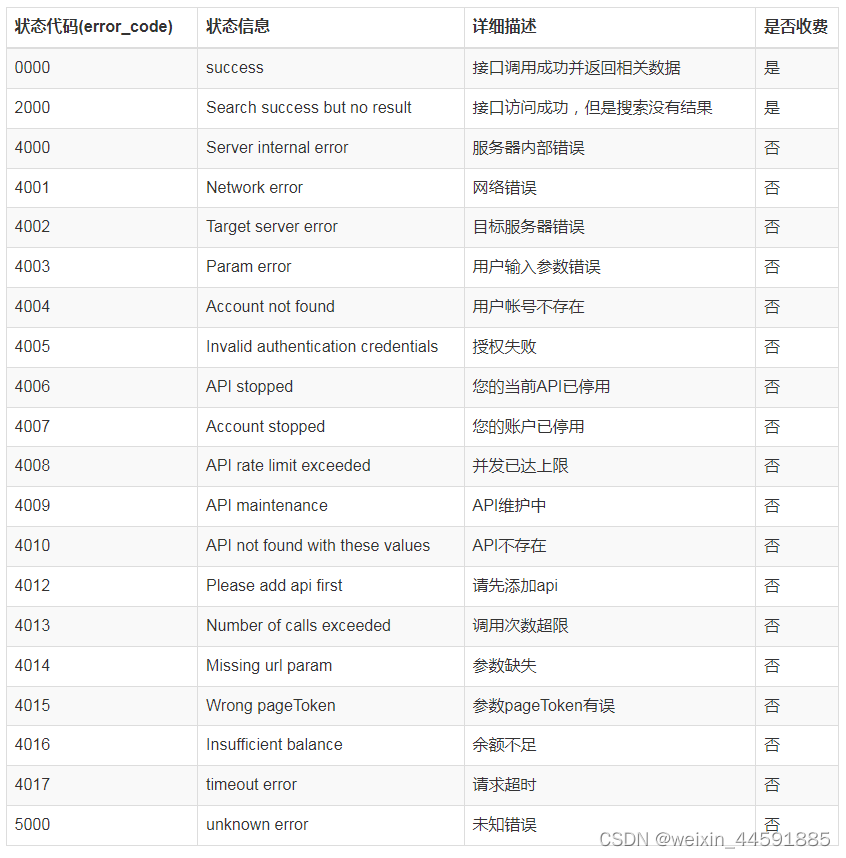 | 状态代码(error_code) | 状态信息 | 详细描述 | 是否收费 |
|---|---|---|---|
| 0000 | success | 接口调用成功并返回相关数据 | 是 |
| 2000 | Search success but no result | 接口访问成功，但是搜索没有结果 | 是 |
| 4000 | Server internal error | 服务器内部错误 | 否 |
| 4001 | Network error | 网络错误 | 否 |
| 4002 | Target server error | 目标服务器错误 | 否 |
| 4003 | Param error | 用户输入参数错误 | 否 |
| 4004 | Account not found | 用户帐号不存在 | 否 |
| 4005 | Invalid authentication credentials | 授权失败 | 否 |
| 4006 | API stopped | 您的当前API已停用 | 否 |
| 4007 | Account stopped | 您的账户已停用 | 否 |
| 4008 | API rate limit exceeded | 并发已达上限 | 否 |
| 4009 | API maintenance | API维护中 | 否 |
| 4010 | API not found with these values | API不存在 | 否 |
| 4012 | Please add api first | 请先添加api | 否 |
| 4013 | Number of calls exceeded | 调用次数超限 | 否 |
| 4014 | Missing url param | 参数缺失 | 否 |
| 4015 | Wrong pageToken | 参数pageToken有误 | 否 |
| 4016 | Insufficient balance | 余额不足 | 否 |
| 4017 | timeout error | 请求超时 | 否 |
| 5000 | unknown error | 未知错误 | 否 |

CSDN @weixin_44591885